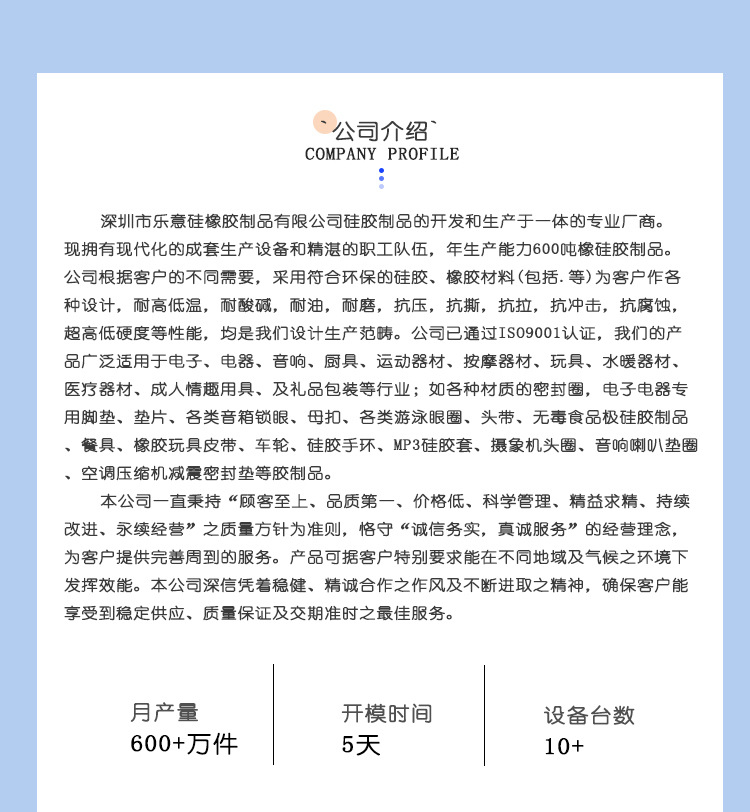 `公司介绍`
COMPANY PROFILE

深圳市乐意硅橡胶制品有限公司硅胶制品的开发和生产于一体的专业厂商。现拥有现代化的成套生产设备和精湛的职工队伍，年生产能力600吨橡硅胶制品。公司根据客户的不同需要，采用符合环保的硅胶、橡胶材料(包括.等)为客户作各种设计，耐高低温，耐酸碱，耐油，耐磨，抗压，抗撕，抗拉，抗冲击，抗腐蚀，超高低硬度等性能，均是我们设计生产范畴。公司已通过ISO9001认证，我们的产品广泛适用于电子、电器、音响、厨具、运动器材、按摩器材、玩具、水暖器材、医疗器材、成人情趣用具、及礼品包装等行业；如各种材质的密封圈，电子电器专用脚垫、垫片、各类音箱锁眼、母扣、各类游泳眼圈、头带、无毒食品极硅胶制品、餐具、橡胶玩具皮带、车轮、硅胶手环、MP3硅胶套、摄象机头圈、音响喇叭垫圈、空调压缩机减震密封垫等胶制品。

本公司一直秉持“顾客至上、品质第一、价格低、科学管理、精益求精、持续改进、永续经营”之质量方针为准则，恪守“诚信务实，真诚服务”的经营理念，为客户提供完善周到的服务。产品可据客户特别要求能在不同地域及气候之环境下发挥效能。本公司深信凭着稳健、精诚合作之作风及不断进取之精神，确保客户能享受到稳定供应、质量保证及交期准时之最佳服务。

月产量
600+万件

开模时间
5天

设备台数
10+